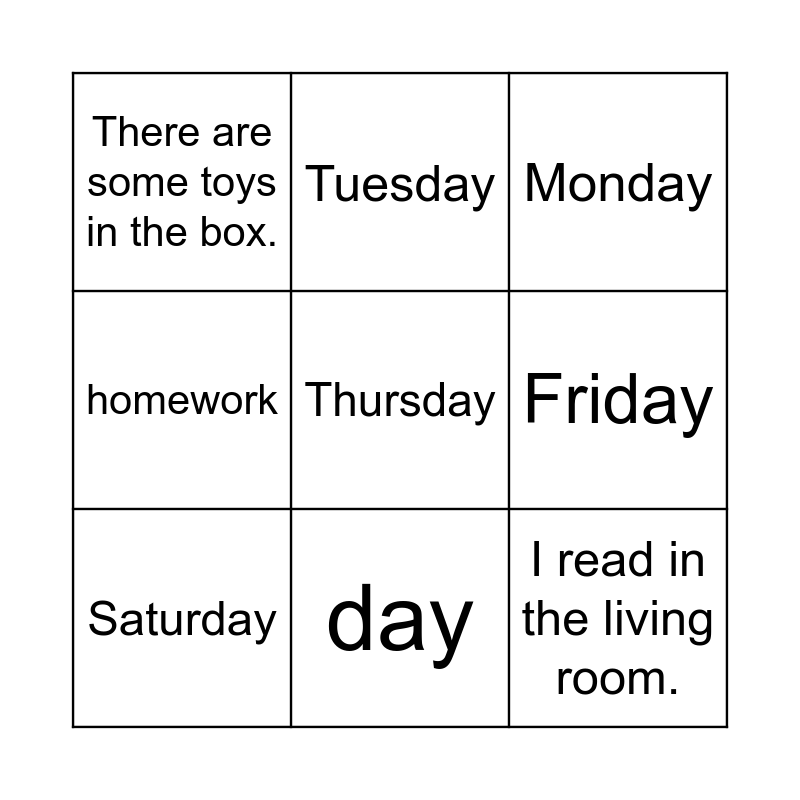 | There are some toys in the box. | Tuesday | Monday |
|---|---|---|
| homework | Thursday | Friday |
| Saturday | day | I read in the living room. |